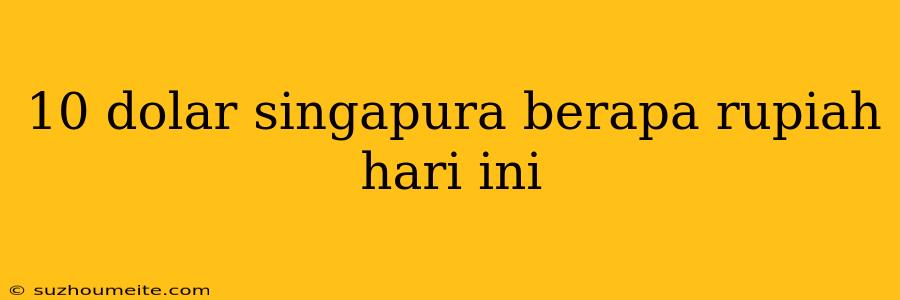 10 dolar singapura berapa rupiah hari ini

© suzhoumeite.com